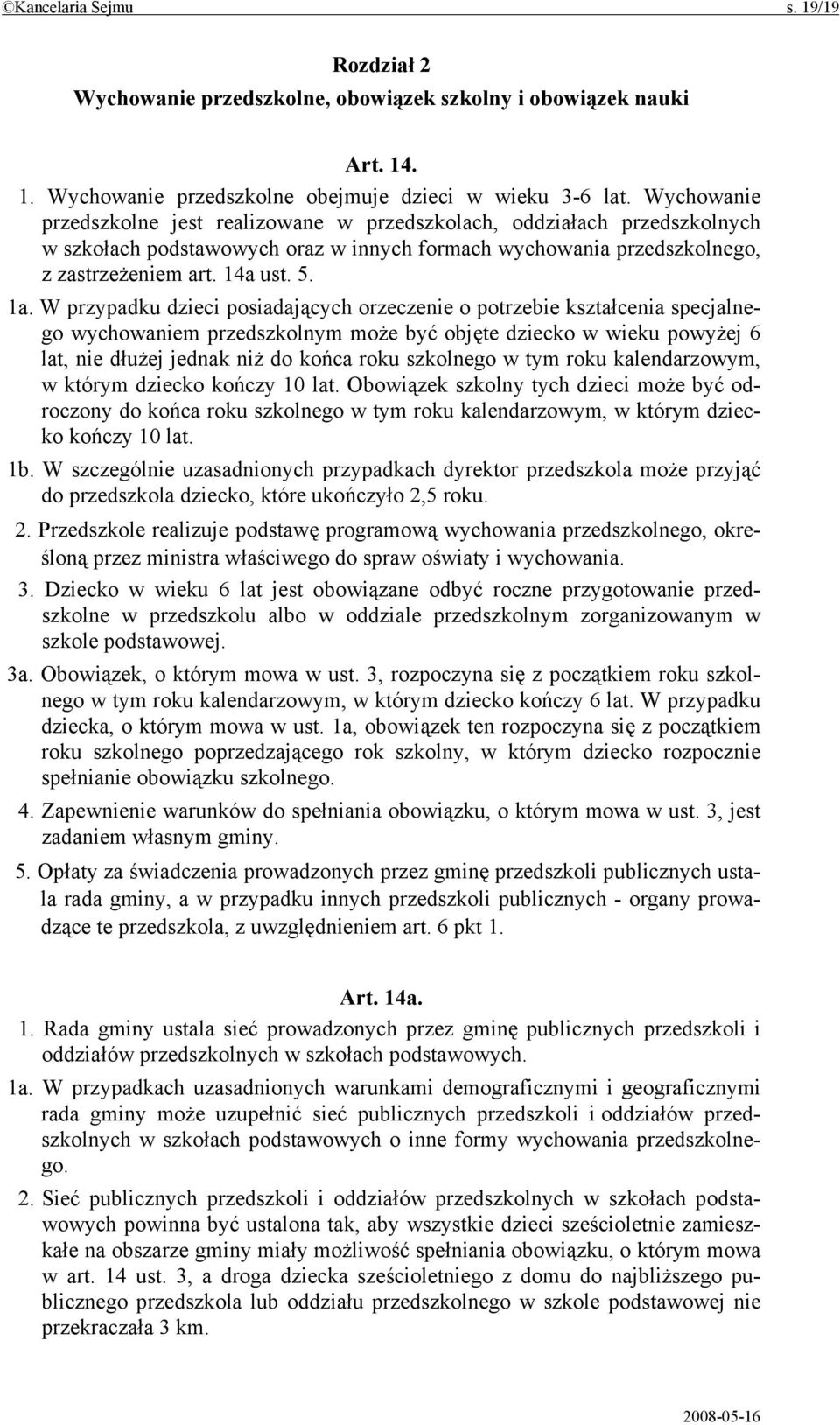 ©Kancelaria Sejmu s. 19/19

Rozdział 2
Wychowanie przedszkolne, obowiązek szkolny i obowiązek nauki

Art. 14.

1. Wychowanie przedszkolne obejmuje dzieci w wieku 3-6 lat. Wychowanie przedszkolne jest realizowane w przedszkolach, oddziałach przedszkolnych w szkołach podstawowych oraz w innych formach wychowania przedszkolnego, z zastrzeżeniem art. 14a ust. 5.

1a. W przypadku dzieci posiadających orzeczenie o potrzebie kształcenia specjalnego wychowaniem przedszkolnym może być objęte dziecko w wieku powyżej 6 lat, nie dłużej jednak niż do końca roku szkolnego w tym roku kalendarzowym, w którym dziecko kończy 10 lat. Obowiązek szkolny tych dzieci może być odroczony do końca roku szkolnego w tym roku kalendarzowym, w którym dziecko kończy 10 lat.

1b. W szczególnie uzasadnionych przypadkach dyrektor przedszkola może przyjąć do przedszkola dziecko, które ukończyło 2,5 roku.

2. Przedszkole realizuje podstawę programową wychowania przedszkolnego, określoną przez ministra właściwego do spraw oświaty i wychowania.

3. Dziecko w wieku 6 lat jest obowiązane odbyć roczne przygotowanie przedszkolne w przedszkolu albo w oddziale przedszkolnym zorganizowanym w szkole podstawowej.

3a. Obowiązek, o którym mowa w ust. 3, rozpoczyna się z początkiem roku szkolnego w tym roku kalendarzowym, w którym dziecko kończy 6 lat. W przypadku dziecka, o którym mowa w ust. 1a, obowiązek ten rozpoczyna się z początkiem roku szkolnego poprzedzającego rok szkolny, w którym dziecko rozpocznie spełnianie obowiązku szkolnego.

4. Zapewnienie warunków do spełniania obowiązku, o którym mowa w ust. 3, jest zadaniem własnym gminy.

5. Opłaty za świadczenia prowadzonych przez gminę przedszkoli publicznych ustala rada gminy, a w przypadku innych przedszkoli publicznych - organy prowadzące te przedszkola, z uwzględnieniem art. 6 pkt 1.

Art. 14a.

1. Rada gminy ustala sieć prowadzonych przez gminę publicznych przedszkoli i oddziałów przedszkolnych w szkołach podstawowych.

1a. W przypadkach uzasadnionych warunkami demograficznymi i geograficznymi rada gminy może uzupełnić sieć publicznych przedszkoli i oddziałów przedszkolnych w szkołach podstawowych o inne formy wychowania przedszkolnego.

2. Sieć publicznych przedszkoli i oddziałów przedszkolnych w szkołach podstawowych powinna być ustalona tak, aby wszystkie dzieci sześcioletnie zamieszkałe na obszarze gminy miały możliwość spełniania obowiązku, o którym mowa w art. 14 ust. 3, a droga dziecka sześcioletniego z domu do najbliższego publicznego przedszkola lub oddziału przedszkolnego w szkole podstawowej nie przekraczała 3 km.

2008-05-16